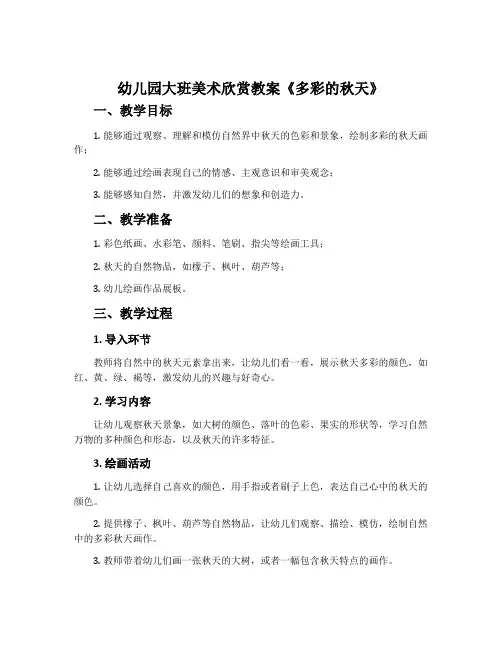 幼儿园大班美术欣赏教案《多彩的秋天》

一、教学目标

1. 能够通过观察、理解和模仿自然界中秋天的色彩和景象，绘制多彩的秋天画作；

2. 能够通过绘画表现自己的情感、主观意识和审美观念；

3. 能够感知自然，并激发幼儿们的想象和创造力。

二、教学准备

1. 彩色纸画、水彩笔、颜料、笔刷、指尖等绘画工具；

2. 秋天的自然物品，如橡子、枫叶、葫芦等；

3. 幼儿绘画作品展板。

三、教学过程

1. 导入环节

教师将自然中的秋天元素拿出来，让幼儿们看一看，展示秋天多彩的颜色，如红、黄、绿、褐等，激发幼儿的兴趣与好奇心。

2. 学习内容

让幼儿观察秋天景象，如大树的颜色、落叶的色彩、果实的形状等，学习自然万物的多种颜色和形态，以及秋天的许多特征。

3. 绘画活动

1. 让幼儿选择自己喜欢的颜色，用手指或者刷子上色，表达自己心中的秋天的颜色。

2. 提供橡子、枫叶、葫芦等自然物品，让幼儿们观察、描绘、模仿，绘制自然中的多彩秋天画作。

3. 教师带着幼儿们画一张秋天的大树，或者一幅包含秋天特点的画作。